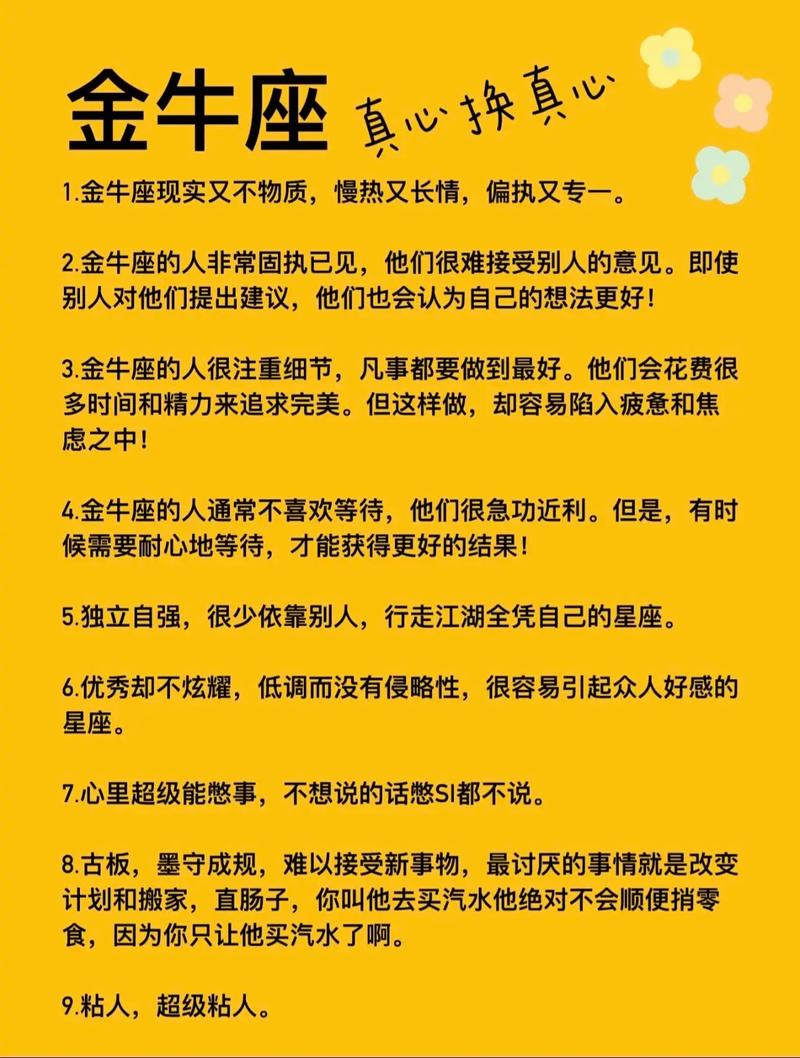 金牛座 真心换真心

1.金牛座现实又不物质，慢热又长情，偏执又专一。

2.金牛座的人非常固执已见，他们很难接受别人的意见。即使别人对他们提出建议，他们也会认为自己的想法更好！

3.金牛座的人很注重细节，凡事都要做到最好。他们会花费很多时间和精力来追求完美。但这样做，却容易陷入疲惫和焦虑之中！

4.金牛座的人通常不喜欢等待，他们很急功近利。但是，有时候需要耐心地等待，才能获得更好的结果！

5.独立自强，很少依靠别人，行走江湖全凭自己的星座。

6.优秀却不炫耀，低调而没有侵略性，很容易引起众人好感的星座。

7.心里超级能憋事，不想说的话憋SI都不说。

8.古板，墨守成规，难以接受新事物，最讨厌的事情就是改变计划和搬家，直肠子，你叫他去买汽水他绝对不会顺便捎零食，因为你只让他买汽水了啊。

9.粘人，超级粘人。